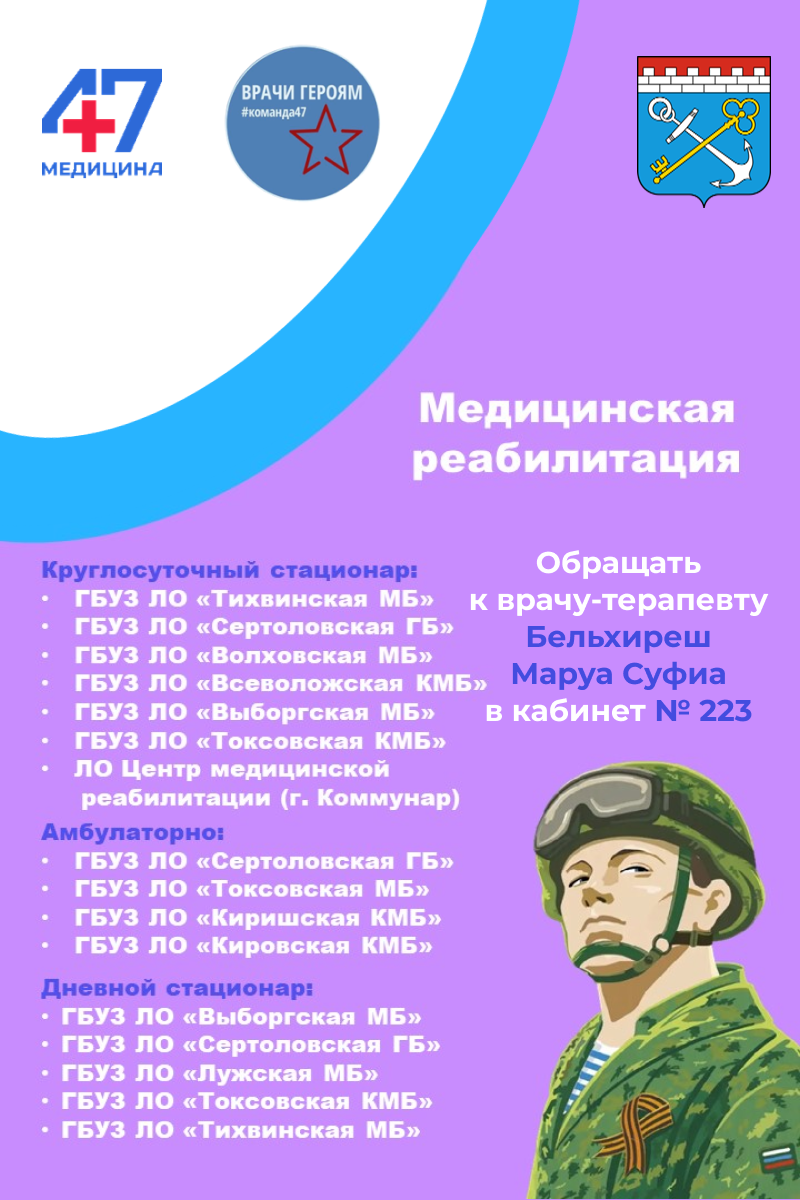 47
МЕДИЦИНА

ВРАЧИ ГЕРОЯМ
#команда47

Медицинская реабилитация

Круглосуточный стационар:
• ГБУЗ ЛО «Тихвинская МБ»
• ГБУЗ ЛО «Сертоловская ГБ»
• ГБУЗ ЛО «Волховская МБ»
• ГБУЗ ЛО «Всеволожская КМБ»
• ГБУЗ ЛО «Выборгская МБ»
• ГБУЗ ЛО «Токсовская КМБ»
• ЛО Центр медицинской реабилитации (г. Коммунар)

Амбулаторно:
• ГБУЗ ЛО «Сертоловская ГБ»
• ГБУЗ ЛО «Токсовская МБ»
• ГБУЗ ЛО «Киришская КМБ»
• ГБУЗ ЛО «Кировская КМБ»

Дневной стационар:
• ГБУЗ ЛО «Выборгская МБ»
• ГБУЗ ЛО «Сертоловская ГБ»
• ГБУЗ ЛО «Лужская МБ»
• ГБУЗ ЛО «Токсовская КМБ»
• ГБУЗ ЛО «Тихвинская МБ»

Обращать
к врачу-терапевту
Бельхиреш
Маруа Суфиа
в кабинет № 223